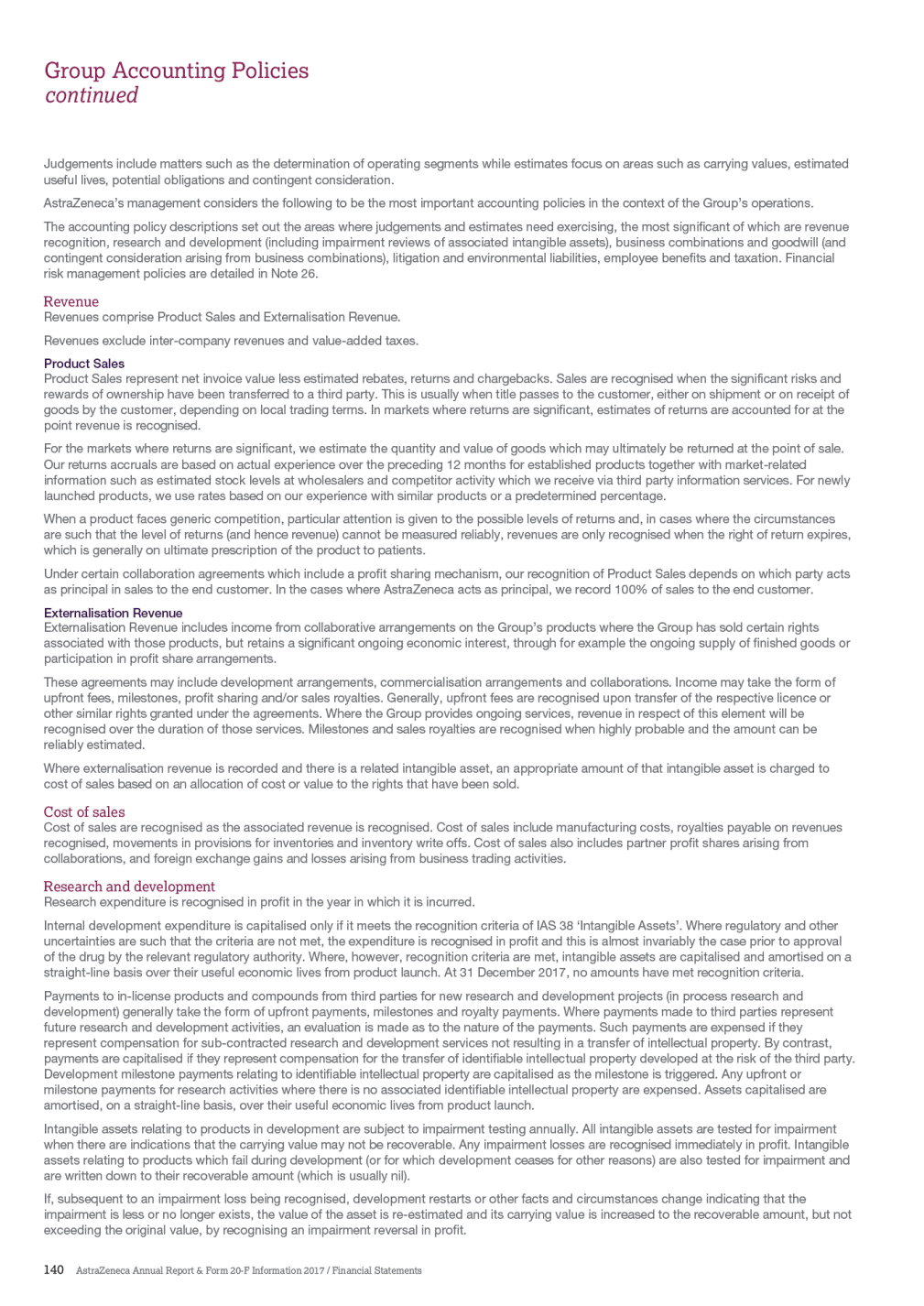 Group Accounting Policies
continued

Judgements include matters such as the determination of operating segments while estimates focus on areas such as carrying values, estimated useful lives, potential obligations and contingent consideration.

AstraZeneca's management considers the following to be the most important accounting policies in the context of the Group's operations.

The accounting policy descriptions set out the areas where judgements and estimates need exercising, the most significant of which are revenue recognition, research and development (including impairment reviews of associated intangible assets), business combinations and goodwill (and contingent consideration arising from business combinations), litigation and environmental liabilities, employee benefits and taxation. Financial risk management policies are detailed in Note 26.

Revenue
Revenues comprise Product Sales and Externalisation Revenue.

Revenues exclude inter-company revenues and value-added taxes.

Product Sales
Product Sales represent net invoice value less estimated rebates, returns and chargebacks. Sales are recognised when the significant risks and rewards of ownership have been transferred to a third party. This is usually when title passes to the customer, either on shipment or on receipt of goods by the customer, depending on local trading terms. In markets where returns are significant, estimates of returns are accounted for at the point revenue is recognised.

For the markets where returns are significant, we estimate the quantity and value of goods which may ultimately be returned at the point of sale. Our returns accruals are based on actual experience over the preceding 12 months for established products together with market-related information such as estimated stock levels at wholesalers and competitor activity which we receive via third party information services. For newly launched products, we use rates based on our experience with similar products or a predetermined percentage.

When a product faces generic competition, particular attention is given to the possible levels of returns and, in cases where the circumstances are such that the level of returns (and hence revenue) cannot be measured reliably, revenues are only recognised when the right of return expires, which is generally on ultimate prescription of the product to patients.

Under certain collaboration agreements which include a profit sharing mechanism, our recognition of Product Sales depends on which party acts as principal in sales to the end customer. In the cases where AstraZeneca acts as principal, we record 100% of sales to the end customer.

Externalisation Revenue
Externalisation Revenue includes income from collaborative arrangements on the Group's products where the Group has sold certain rights associated with those products, but retains a significant ongoing economic interest, through for example the ongoing supply of finished goods or participation in profit share arrangements.

These agreements may include development arrangements, commercialisation arrangements and collaborations. Income may take the form of upfront fees, milestones, profit sharing and/or sales royalties. Generally, upfront fees are recognised upon transfer of the respective licence or other similar rights granted under the agreements. Where the Group provides ongoing services, revenue in respect of this element will be recognised over the duration of those services. Milestones and sales royalties are recognised when highly probable and the amount can be reliably estimated.

Where externalisation revenue is recorded and there is a related intangible asset, an appropriate amount of that intangible asset is charged to cost of sales based on an allocation of cost or value to the rights that have been sold.

Cost of sales
Cost of sales are recognised as the associated revenue is recognised. Cost of sales include manufacturing costs, royalties payable on revenues recognised, movements in provisions for inventories and inventory write offs. Cost of sales also includes partner profit shares arising from collaborations, and foreign exchange gains and losses arising from business trading activities.

Research and development
Research expenditure is recognised in profit in the year in which it is incurred.

Internal development expenditure is capitalised only if it meets the recognition criteria of IAS 38 'Intangible Assets'. Where regulatory and other uncertainties are such that the criteria are not met, the expenditure is recognised in profit and this is almost invariably the case prior to approval of the drug by the relevant regulatory authority. Where, however, recognition criteria are met, intangible assets are capitalised and amortised on a straight-line basis over their useful economic lives from product launch. At 31 December 2017, no amounts have met recognition criteria.

Payments to in-license products and compounds from third parties for new research and development projects (in process research and development) generally take the form of upfront payments, milestones and royalty payments. Where payments made to third parties represent future research and development activities, an evaluation is made as to the nature of the payments. Such payments are expensed if they represent compensation for sub-contracted research and development services not resulting in a transfer of intellectual property. By contrast, payments are capitalised if they represent compensation for the transfer of identifiable intellectual property developed at the risk of the third party. Development milestone payments relating to identifiable intellectual property are capitalised as the milestone is triggered. Any upfront or milestone payments for research activities where there is no associated identifiable intellectual property are expensed. Assets capitalised are amortised, on a straight-line basis, over their useful economic lives from product launch.

Intangible assets relating to products in development are subject to impairment testing annually. All intangible assets are tested for impairment when there are indications that the carrying value may not be recoverable. Any impairment losses are recognised immediately in profit. Intangible assets relating to products which fail during development (or for which development ceases for other reasons) are also tested for impairment and are written down to their recoverable amount (which is usually nil).

If, subsequent to an impairment loss being recognised, development restarts or other facts and circumstances change indicating that the impairment is less or no longer exists, the value of the asset is re-estimated and its carrying value is increased to the recoverable amount, but not exceeding the original value, by recognising an impairment reversal in profit.

140 AstraZeneca Annual Report & Form 20-F Information 2017 / Financial Statements